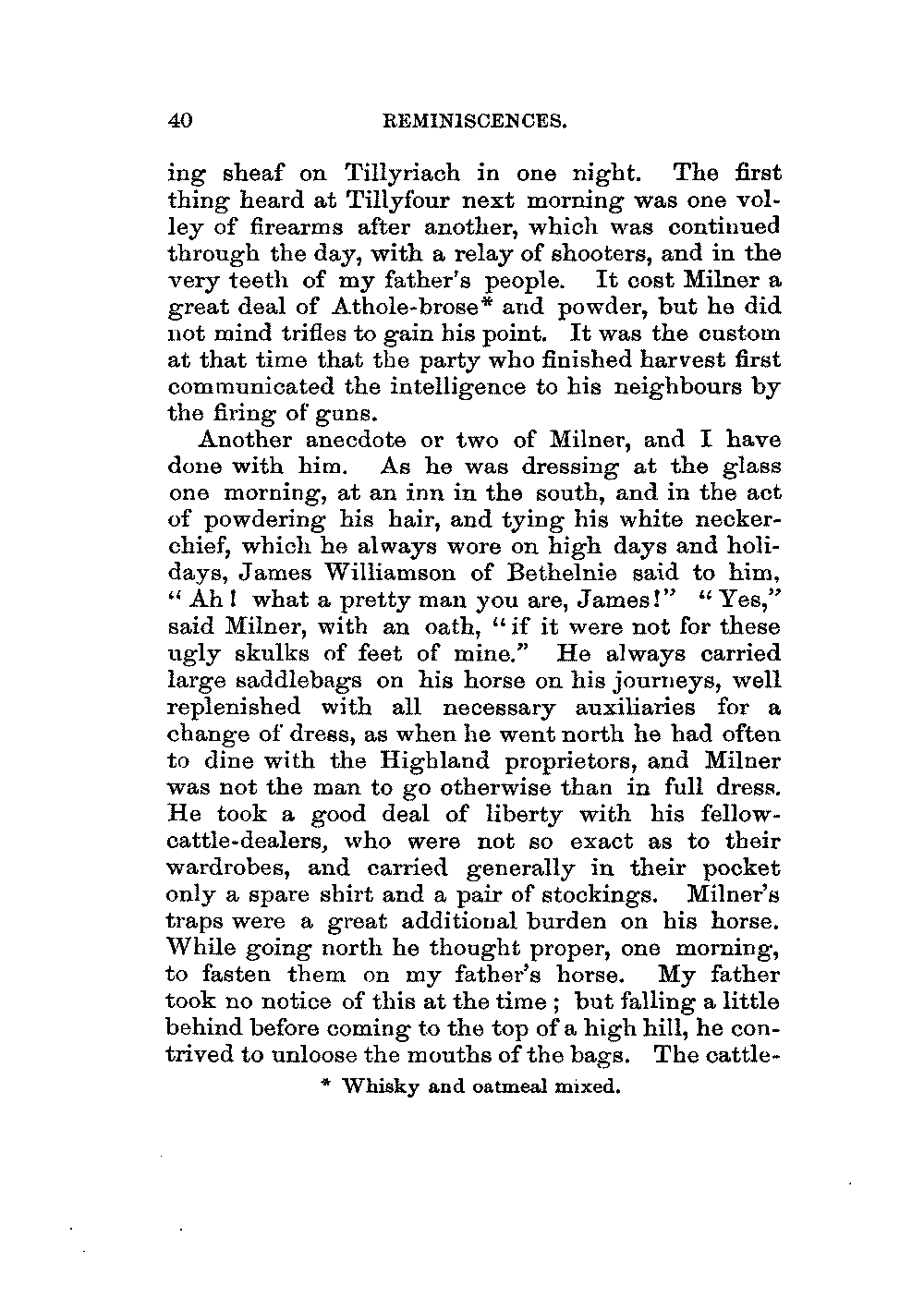 40 REMINISCENCES.

ing sheaf on Tillyriach in one night. The first thing heard at Tillyfour next morning was one volley of firearms after another, which was continued through the day, with a relay of shooters, and in the very teeth of my father's people. It cost Milner a great deal of Athole-brose* and powder, but he did not mind trifles to gain his point. It was the custom at that time that the party who finished harvest first communicated the intelligence to his neighbours by the firing of guns.

Another anecdote or two of Milner, and I have done with him. As he was dressing at the glass one morning, at an inn in the south, and in the act of powdering his hair, and tying his white neckerchief, which he always wore on high days and holidays, James Williamson of Bethelnie said to him, "Ah! what a pretty man you are, James!" "Yes," said Milner, with an oath, "if it were not for these ugly skulks of feet of mine." He always carried large saddlebags on his horse on his journeys, well replenished with all necessary auxiliaries for a change of dress, as when he went north he had often to dine with the Highland proprietors, and Milner was not the man to go otherwise than in full dress. He took a good deal of liberty with his fellow-cattle-dealers, who were not so exact as to their wardrobes, and carried generally in their pocket only a spare shirt and a pair of stockings. Milner's traps were a great additional burden on his horse. While going north he thought proper, one morning, to fasten them on my father's horse. My father took no notice of this at the time; but falling a little behind before coming to the top of a high hill, he contrived to unloose the mouths of the bags. The cattle-

* Whisky and oatmeal mixed.